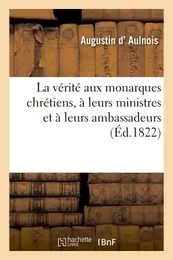 Augustin d' Aulnois

La vérité aux monarques chrétiens, à leurs ministres et à leurs ambassadeurs (Éd.1822)

hachette LIVRE

BnF